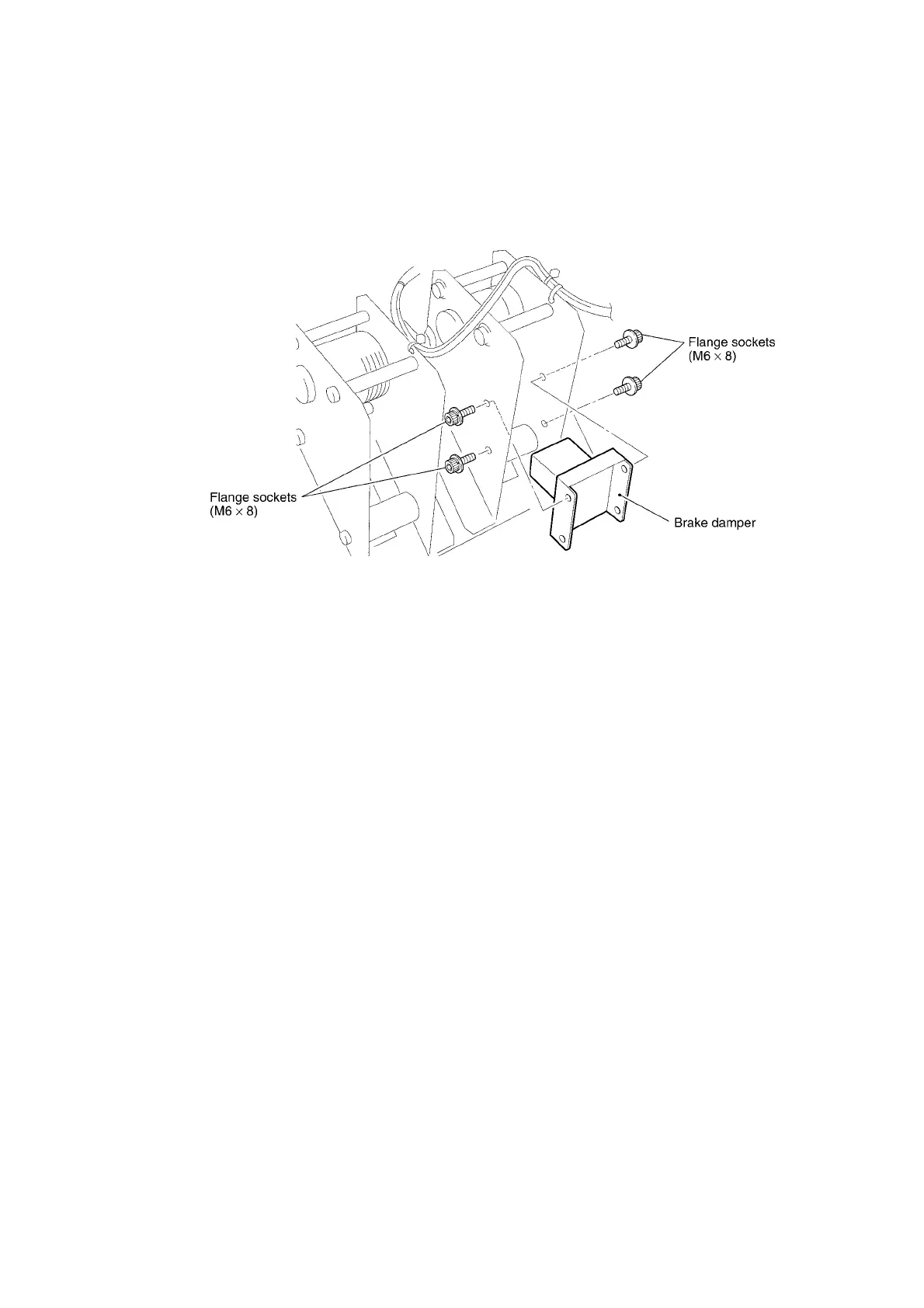 Flange sockets
(M6 $\times$ 8)

Flange sockets
(M6 $\times$ 8)

Brake damper